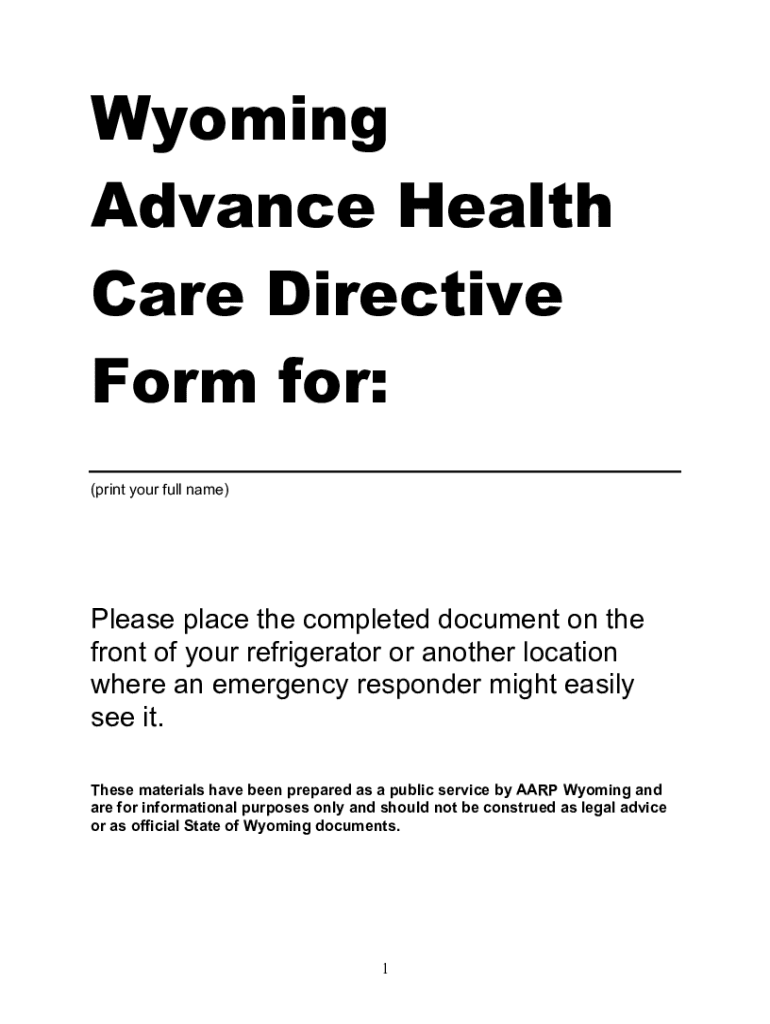 Wyoming Advance Health Care Directive Form for:

(print your full name)

Please place the completed document on the front of your refrigerator or another location where an emergency responder might easily see it.

These materials have been prepared as a public service by AARP Wyoming and are for informational purposes only and should not be construed as legal advice or as official State of Wyoming documents.

1